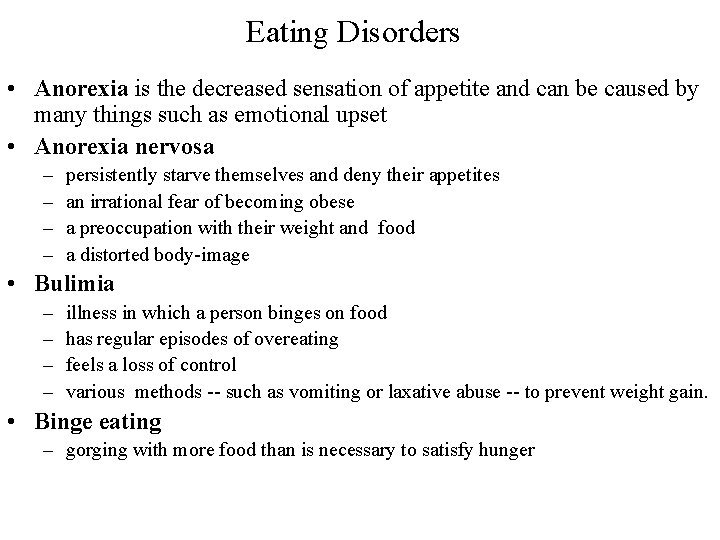 Eating Disorders

• Anorexia is the decreased sensation of appetite and can be caused by many things such as emotional upset

• Anorexia nervosa
– persistently starve themselves and deny their appetites
– an irrational fear of becoming obese
– a preoccupation with their weight and food
– a distorted body-image

• Bulimia
– illness in which a person binges on food
– has regular episodes of overeating
– feels a loss of control
– various methods -- such as vomiting or laxative abuse -- to prevent weight gain.

• Binge eating
– gorging with more food than is necessary to satisfy hunger